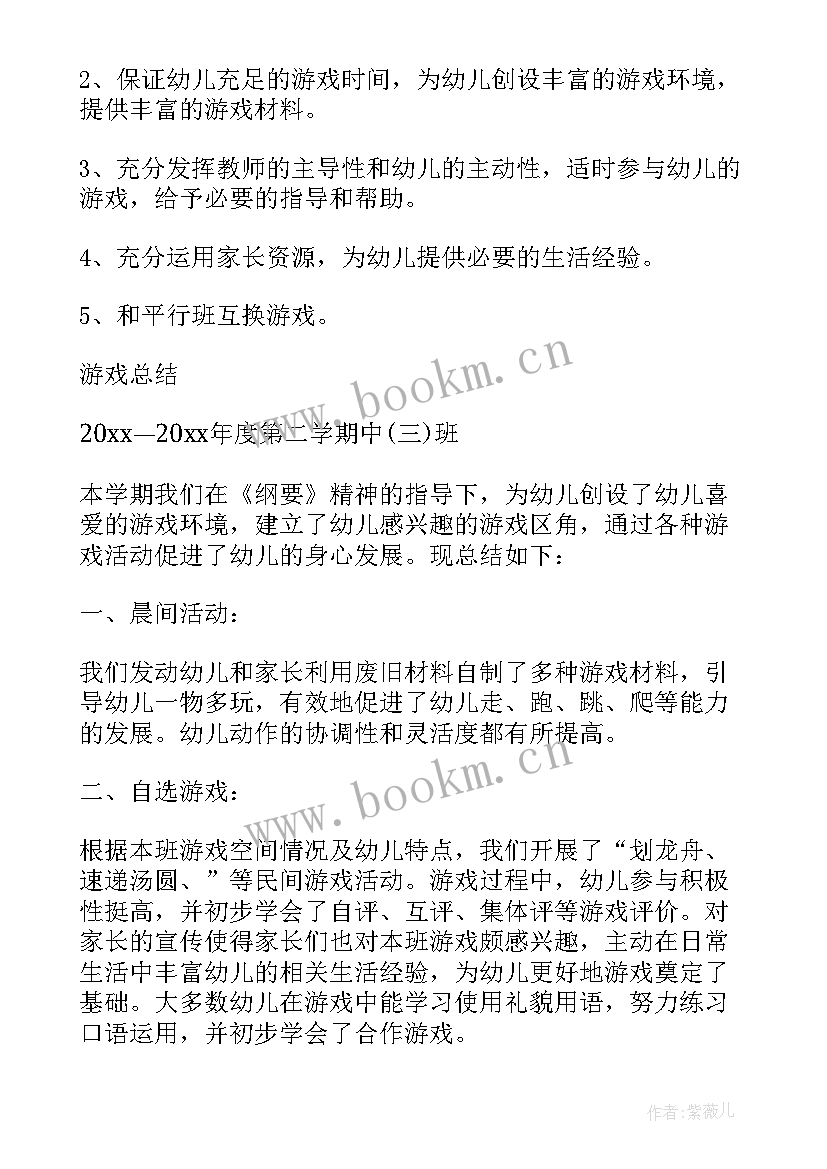 2、保证幼儿充足的游戏时间，为幼儿创设丰富的游戏环境，提供丰富的游戏材料。

3、充分发挥教师的主导性和幼儿的主动性，适时参与幼儿的游戏，给予必要的指导和帮助。

4、充分运用家长资源，为幼儿提供必要的生活经验。

5、和平行班互换游戏。

游戏总结

20xx—20xx年度第二学期中(三)班

本学期我们在《纲要》精神的指导下，为幼儿创设了幼儿喜爱的游戏环境，建立了幼儿感兴趣的游戏区角，通过各种游戏活动促进了幼儿的身心发展。现总结如下：

一、晨间活动：

我们发动幼儿和家长利用废旧材料自制了多种游戏材料，引导幼儿一物多玩，有效地促进了幼儿走、跑、跳、爬等能力的发展。幼儿动作的协调性和灵活度都有所提高。

二、自选游戏：

根据本班游戏空间情况及幼儿特点，我们开展了“划龙舟、速递汤圆、”等民间游戏活动。游戏过程中，幼儿参与积极性挺高，并初步学会了自评、互评、集体评等游戏评价。对家长的宣传使得家长们也对本班游戏颇感兴趣，主动在日常生活中丰富幼儿的相关生活经验，为幼儿更好地游戏奠定了基础。大多数幼儿在游戏中能学习使用礼貌用语，努力练习口语运用，并初步学会了合作游戏。

www.bookm.cn

www.bookm.cn

作者：紫薇儿